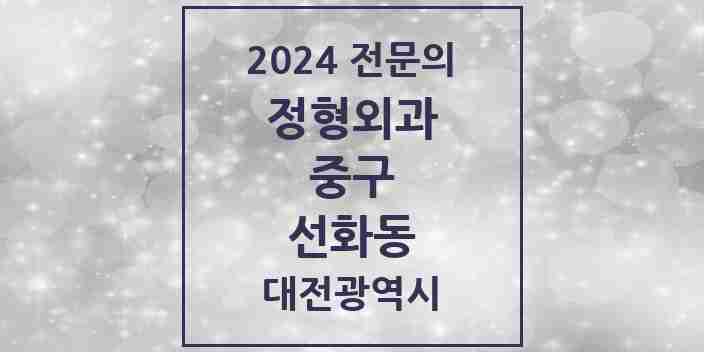 2024 전문의
정형외과
중구
선화동
대전광역시